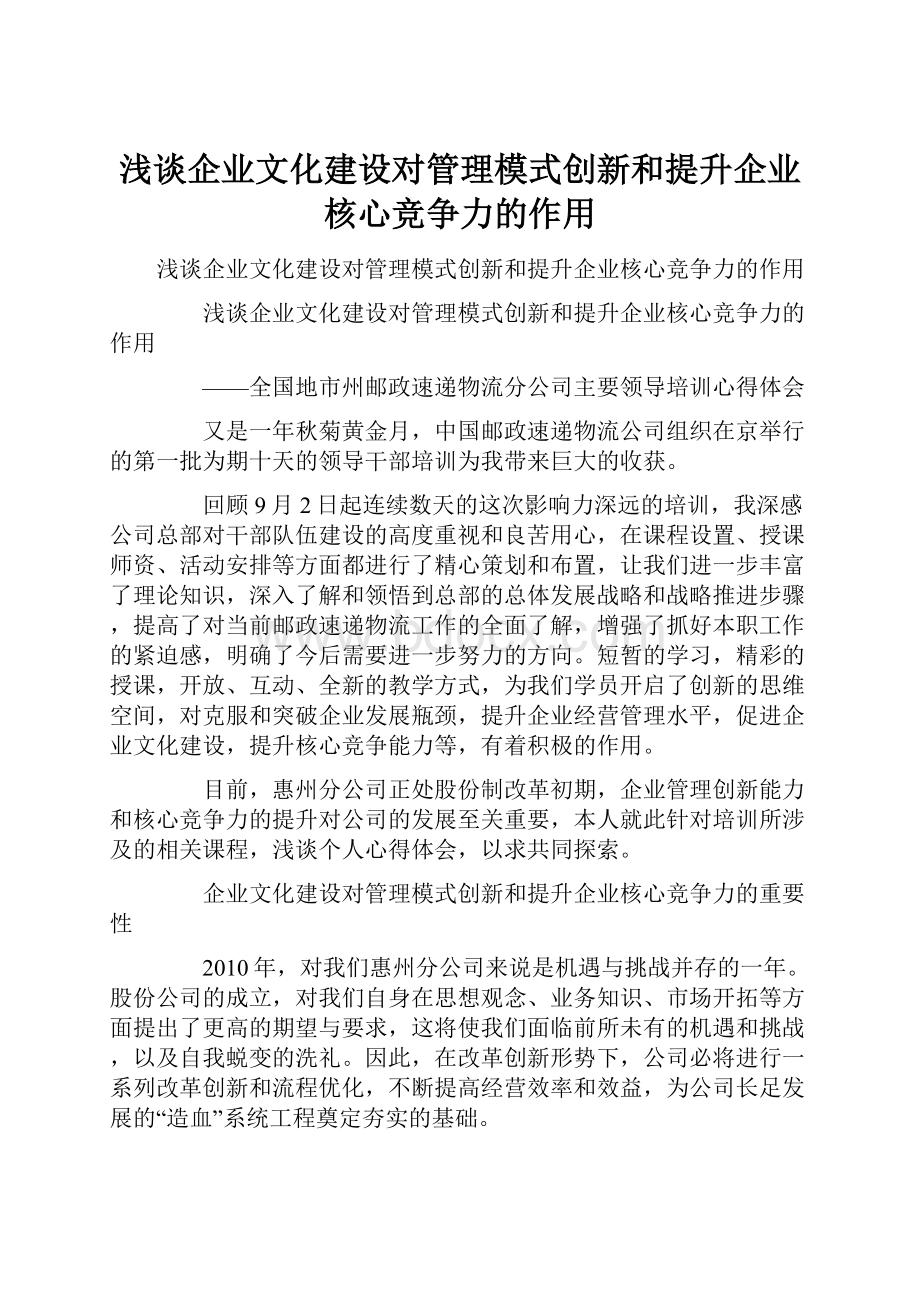 浅谈企业文化建设对管理模式创新和提升企业核心竞争力的作用

浅谈企业文化建设对管理模式创新和提升企业核心竞争力的作用

浅谈企业文化建设对管理模式创新和提升企业核心竞争力的作用

——全国地市州邮政速递物流分公司主要领导培训心得体会

又是一年秋菊黄金月，中国邮政速递物流公司组织在京举行的第一批为期十天的领导干部培训为我带来巨大的收获。

回顾9月2日起连续数天的这次影响力深远的培训，我深感公司总部对干部队伍建设的高度重视和良苦用心，在课程设置、授课师资、活动安排等方面都进行了精心策划和布置，让我们进一步丰富了理论知识，深入了解和领悟到总部的总体发展战略和战略推进步骤，提高了对当前邮政速递物流工作的全面了解，增强了抓好本职工作的紧迫感，明确了今后需要进一步努力的方向。短暂的学习，精彩的授课，开放、互动、全新的教学方式，为我们学员开启了创新的思维空间，对克服和突破企业发展瓶颈，提升企业经营管理水平，促进企业文化建设，提升核心竞争能力等，有着积极的作用。

目前，惠州分公司正处股份制改革初期，企业管理创新能力和核心竞争力的提升对公司的发展至关重要，本人就此针对培训所涉及的相关课程，浅谈个人心得体会，以求共同探索。

企业文化建设对管理模式创新和提升企业核心竞争力的重要性

2010年，对我们惠州分公司来说是机遇与挑战并存的一年。股份公司的成立，对我们自身在思想观念、业务知识、市场开拓等方面提出了更高的期望与要求，这将使我们面临前所未有的机遇和挑战，以及自我蜕变的洗礼。因此，在改革创新形势下，公司必将进行一系列改革创新和流程优化，不断提高经营效率和效益，为公司长足发展的“造血”系统工程奠定夯实的基础。